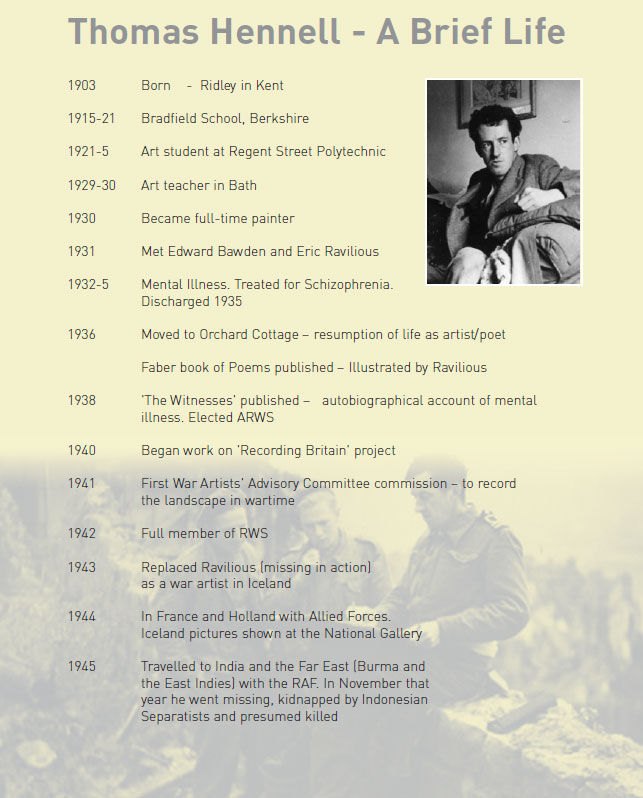 Thomas Hennell - A Brief Life

1903 Born - Ridley in Kent

1915-21 Bradfield School, Berkshire

1921-5 Art student at Regent Street Polytechnic

1929-30 Art teacher in Bath

1930 Became full-time painter

1931 Met Edward Bawden and Eric Ravilious

1932-5 Mental Illness. Treated for Schizophrenia. Discharged 1935

1936 Moved to Orchard Cottage – resumption of life as artist/poet

Faber book of Poems published – Illustrated by Ravilious

1938 'The Witnesses' published – autobiographical account of mental illness. Elected ARWS

1940 Began work on 'Recording Britain' project

1941 First War Artists' Advisory Committee commission – to record the landscape in wartime

1942 Full member of RWS

1943 Replaced Ravilious (missing in action) as a war artist in Iceland

1944 In France and Holland with Allied Forces. Iceland pictures shown at the National Gallery

1945 Travelled to India and the Far East (Burma and the East Indies) with the RAF. In November that year he went missing, kidnapped by Indonesian Separatists and presumed killed